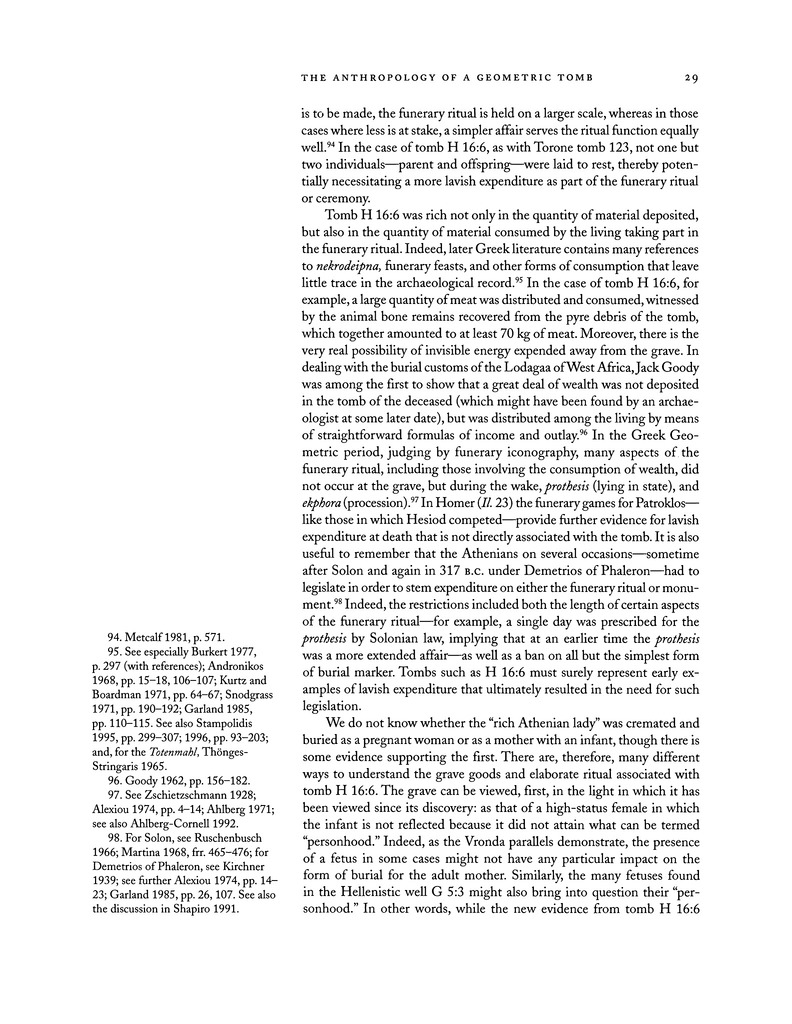 THE ANTHROPOLOGY OF A GEOMETRIC TOMB 29

is to be made, the funerary ritual is held on a larger scale, whereas in those cases where less is at stake, a simpler affair serves the ritual function equally well.$^{94}$ In the case of tomb H 16:6, as with Torone tomb 123, not one but two individuals—parent and offspring—were laid to rest, thereby potentially necessitating a more lavish expenditure as part of the funerary ritual or ceremony.

Tomb H 16:6 was rich not only in the quantity of material deposited, but also in the quantity of material consumed by the living taking part in the funerary ritual. Indeed, later Greek literature contains many references to nekrodeipna, funerary feasts, and other forms of consumption that leave little trace in the archaeological record.$^{95}$ In the case of tomb H 16:6, for example, a large quantity of meat was distributed and consumed, witnessed by the animal bone remains recovered from the pyre debris of the tomb, which together amounted to at least 70 kg of meat. Moreover, there is the very real possibility of invisible energy expended away from the grave. In dealing with the burial customs of the Lodagaa of West Africa, Jack Goody was among the first to show that a great deal of wealth was not deposited in the tomb of the deceased (which might have been found by an archaeologist at some later date), but was distributed among the living by means of straightforward formulas of income and outlay.$^{96}$ In the Greek Geometric period, judging by funerary iconography, many aspects of the funerary ritual, including those involving the consumption of wealth, did not occur at the grave, but during the wake, prothesis (lying in state), and ekphora (procession).$^{97}$ In Homer (Il. 23) the funerary games for Patroklos—like those in which Hesiod competed—provide further evidence for lavish expenditure at death that is not directly associated with the tomb. It is also useful to remember that the Athenians on several occasions—sometime after Solon and again in 317 B.C. under Demetrios of Phaleron—had to legislate in order to stem expenditure on either the funerary ritual or monument.$^{98}$ Indeed, the restrictions included both the length of certain aspects of the funerary ritual—for example, a single day was prescribed for the prothesis by Solonian law, implying that at an earlier time the prothesis was a more extended affair—as well as a ban on all but the simplest form of burial marker. Tombs such as H 16:6 must surely represent early examples of lavish expenditure that ultimately resulted in the need for such legislation.

We do not know whether the "rich Athenian lady" was cremated and buried as a pregnant woman or as a mother with an infant, though there is some evidence supporting the first. There are, therefore, many different ways to understand the grave goods and elaborate ritual associated with tomb H 16:6. The grave can be viewed, first, in the light in which it has been viewed since its discovery: as that of a high-status female in which the infant is not reflected because it did not attain what can be termed "personhood." Indeed, as the Vronda parallels demonstrate, the presence of a fetus in some cases might not have any particular impact on the form of burial for the adult mother. Similarly, the many fetuses found in the Hellenistic well G 5:3 might also bring into question their "personhood." In other words, while the new evidence from tomb H 16:6

94. Metcalf 1981, p. 571.
95. See especially Burkert 1977, p. 297 (with references); Andronikos 1968, pp. 15–18, 106–107; Kurtz and Boardman 1971, pp. 64–67; Snodgrass 1971, pp. 190–192; Garland 1985, pp. 110–115. See also Stampolidis 1995, pp. 299–307; 1996, pp. 93–203; and, for the Totenmahl, Thönges-Stringaris 1965.
96. Goody 1962, pp. 156–182.
97. See Zschietzschmann 1928; Alexiou 1974, pp. 4–14; Ahlberg 1971; see also Ahlberg-Cornell 1992.
98. For Solon, see Ruschenbusch 1966; Martina 1968, frr. 465–476; for Demetrios of Phaleron, see Kirchner 1939; see further Alexiou 1974, pp. 14–23; Garland 1985, pp. 26, 107. See also the discussion in Shapiro 1991.